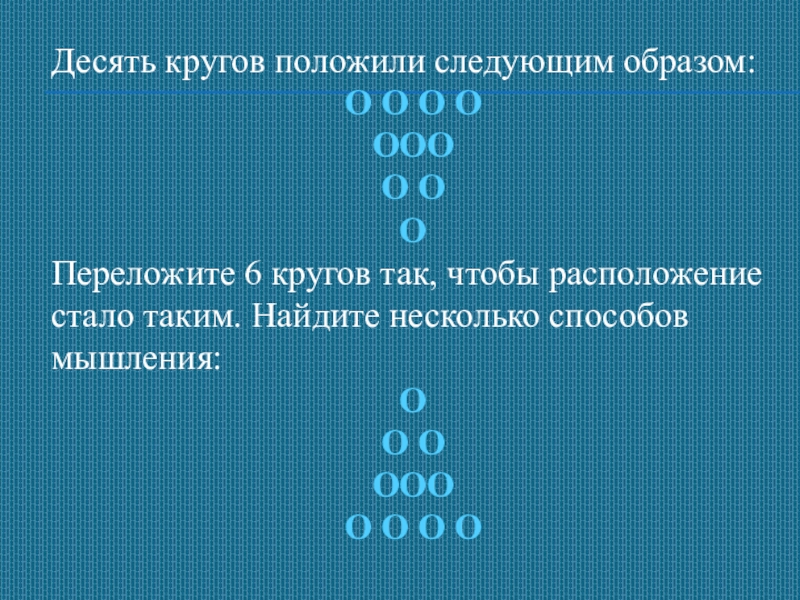 Десять кругов положили следующим образом:

О О О О
ООО
О О
О

Переложите 6 кругов так, чтобы расположение стало таким. Найдите несколько способов мышления:

О
О О
ООО
О О О О